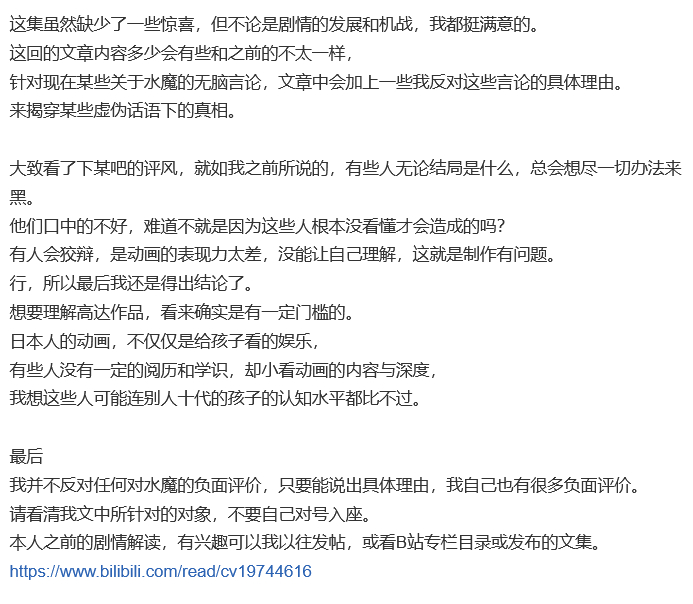 这集虽然缺少了一些惊喜，但不论是剧情的发展和机战，我都挺满意的。
这回的文章内容多少会有些和之前的不太一样，
针对现在某些关于水魔的无脑言论，文章中会加上一些我反对这些言论的具体理由。
来揭穿某些虚伪话语下的真相。

大致看了下某吧的评风，就如我之前所说的，有些人无论结局是什么，总会想尽一切办法来黑。
他们口中的不好，难道不就是因为这些人根本没看懂才会造成的吗？
有人会狡辩，是动画的表现力太差，没能让自己理解，这就是制作有问题。
行，所以最后我还是得出结论了。
想要理解高达作品，看来确实是有一定门槛的。
日本人的动画，不仅仅是给孩子看的娱乐，
有些人没有一定的阅历和学识，却小看动画的内容与深度，
我想这些人可能连别人十代的孩子的认知水平都比不过。

最后
我并不反对任何对水魔的负面评价，只要能说出具体理由，我自己也有很多负面评价。
请看清我文中所针对的对象，不要自己对号入座。
本人之前的剧情解读，有兴趣可以我以往发帖，或看B站专栏目录或发布的文集。
https://www.bilibili.com/read/cv19744616